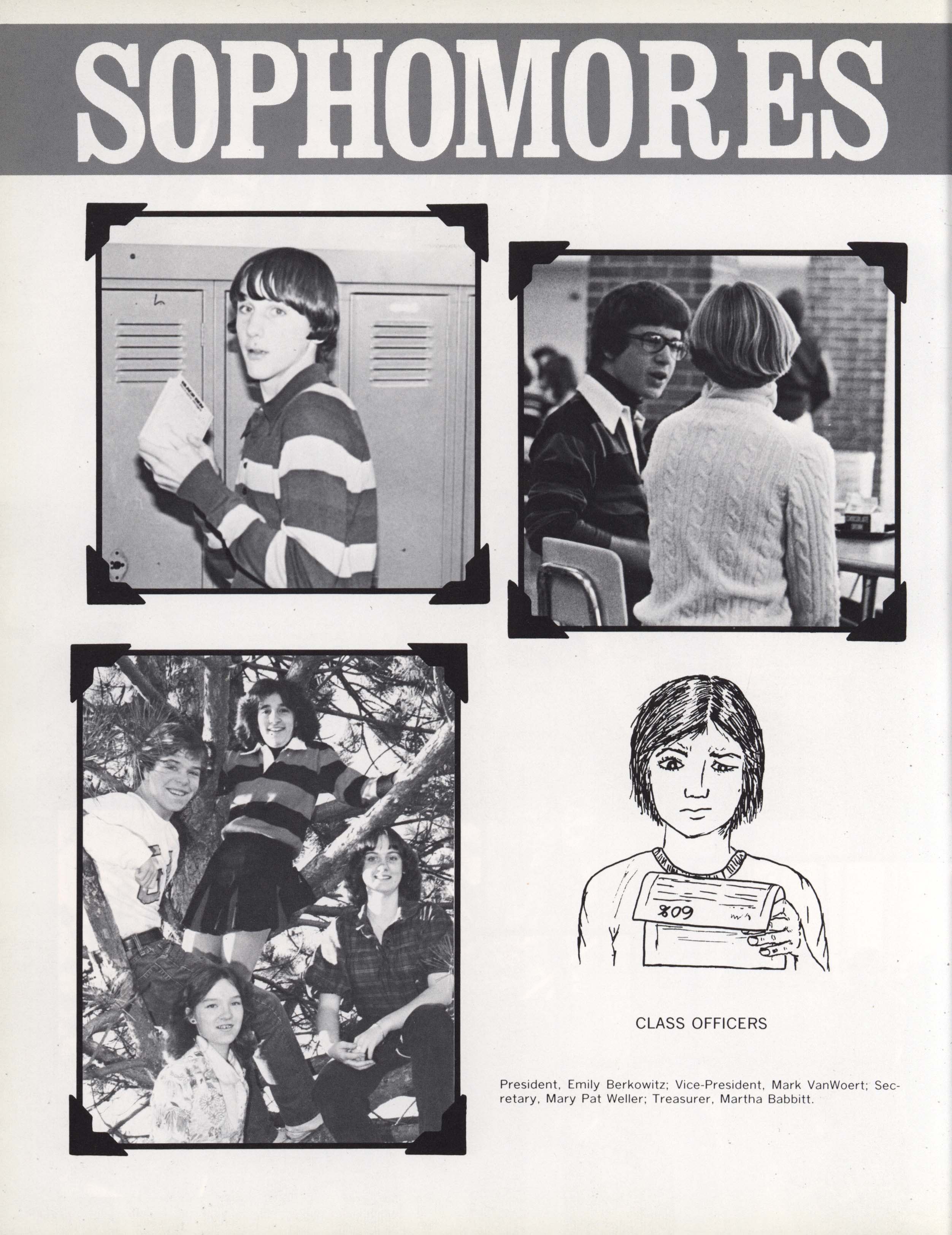 SOPHOMORES

809

CLASS OFFICERS

President, Emily Berkowitz; Vice-President, Mark VanWoert; Secretary, Mary Pat Weller; Treasurer, Martha Babbitt.